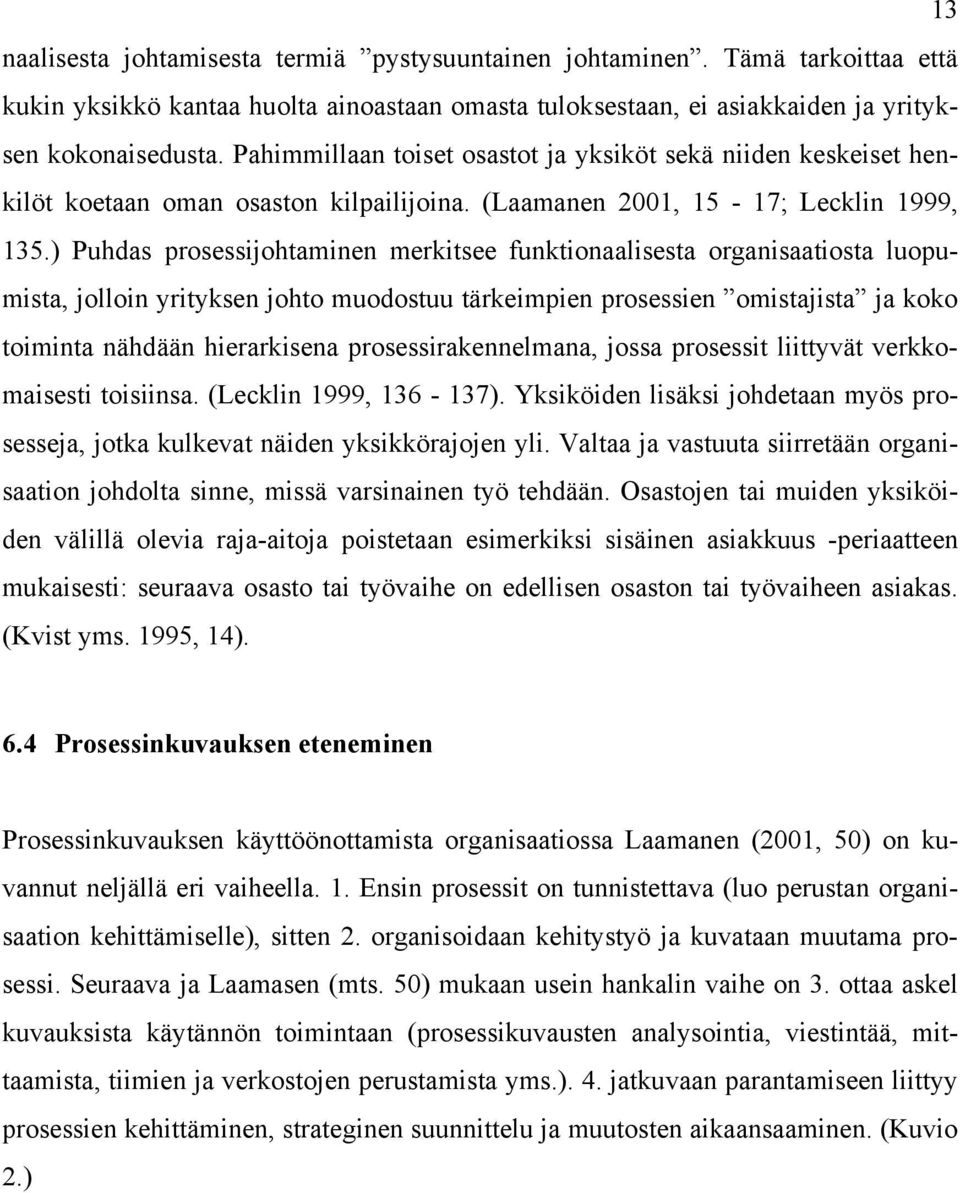 13

naalisesta johtamisesta termiä ”pystysuuntainen johtaminen”. Tämä tarkoittaa että kukin yksikkö kantaa huolta ainoastaan omasta tuloksestaan, ei asiakkaiden ja yrityksen kokonaisedusta. Pahimmillaan toiset osastot ja yksiköt sekä niiden keskeiset henkilöt koetaan oman osaston kilpailijoina. (Laamanen 2001, 15 - 17; Lecklin 1999, 135.) Puhdas prosessijohtaminen merkitsee funktionaalisesta organisaatiosta luopumista, jolloin yrityksen johto muodostuu tärkeimpien prosessien ”omistajista” ja koko toiminta nähdään hierarkisena prosessirakennelmana, jossa prosessit liittyvät verkkomaisesti toisiinsa. (Lecklin 1999, 136 - 137). Yksiköiden lisäksi johdetaan myös prosesseja, jotka kulkevat näiden yksikkörajojen yli. Valtaa ja vastuuta siirretään organisaation johdolta sinne, missä varsinainen työ tehdään. Osastojen tai muiden yksiköiden välillä olevia raja-aitoja poistetaan esimerkiksi sisäinen asiakkuus -periaatteen mukaisesti: seuraava osasto tai työvaihe on edellisen osaston tai työvaiheen asiakas. (Kvist yms. 1995, 14).

6.4 Prosessinkuvauksen eteneminen

Prosessinkuvauksen käyttöönottamista organisaatiossa Laamanen (2001, 50) on kuvannut neljällä eri vaiheella. 1. Ensin prosessit on tunnistettava (luo perustan organisaation kehittämiselle), sitten 2. organisoidaan kehitystyö ja kuvataan muutama prosessi. Seuraava ja Laamasen (mts. 50) mukaan usein hankalin vaihe on 3. ottaa askel kuvauksista käytännön toimintaan (prosessikuvausten analysointia, viestintää, mittaamista, tiimien ja verkostojen perustamista yms.). 4. jatkuvaan parantamiseen liittyy prosessien kehittäminen, strateginen suunnittelu ja muutosten aikaansaaminen. (Kuvio 2.)